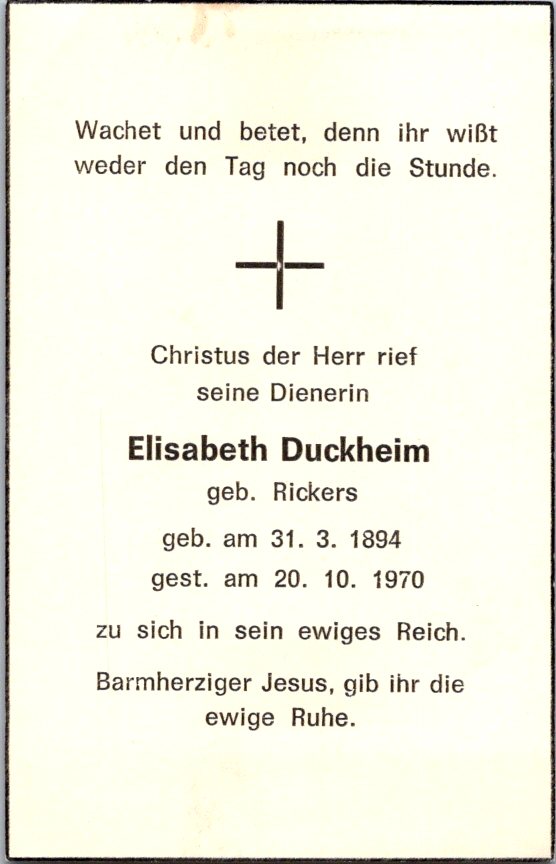 Wachet und betet, denn ihr wißt weder den Tag noch die Stunde.

Christus der Herr rief
seine Dienerin

Elisabeth Duckheim
geb. Rickers

geb. am 31. 3. 1894
gest. am 20. 10. 1970

zu sich in sein ewiges Reich.

Barmherziger Jesus, gib ihr die ewige Ruhe.